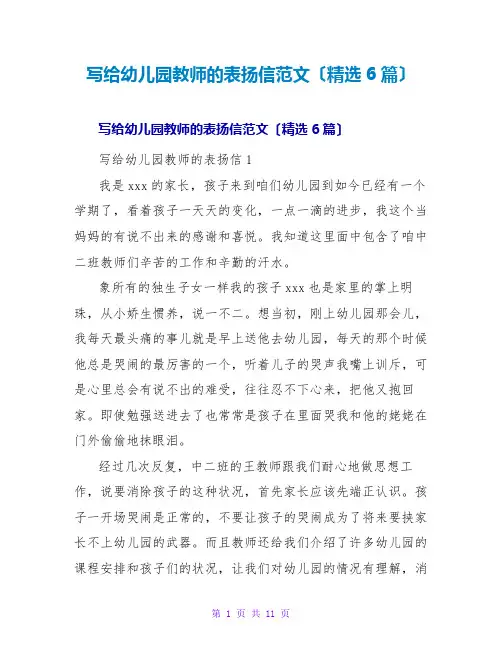 写给幼儿园教师的表扬信范文〔精选 6 篇〕

写给幼儿园教师的表扬信范文〔精选 6 篇〕

写给幼儿园教师的表扬信 1

我是 xxx 的家长，孩子来到咱们幼儿园到如今已经有一个学期了，看着孩子一天天的变化，一点一滴的进步，我这个当妈妈的有说不出来的感谢和喜悦。我知道这里面中包含了咱中二班教师们辛苦的工作和辛勤的汗水。

象所有的独生子女一样我的孩子 xxx 也是家里的掌上明珠，从小娇生惯养，说一不二。想当初，刚上幼儿园那会儿，我每天最头痛的事儿就是早上送他去幼儿园，每天的那个时候他总是哭闹的最厉害的一个，听着儿子的哭声我嘴上训斥，可是心里总会有说不出的难受，往往忍不下心来，把他又抱回家。即使勉强送进去了也常常是孩子在里面哭我和他的姥姥在门外偷偷地抹眼泪。

经过几次反复，中二班的王教师跟我们耐心地做思想工作，说要消除孩子的这种状况，首先家长应该先端正认识。孩子一开场哭闹是正常的，不要让孩子的哭闹成为了将来要挟家长不上幼儿园的武器。而且教师还给我们介绍了许多幼儿园的课程安排和孩子们的状况，让我们对幼儿园的情况有理解，消

第 1 页 共 11 页